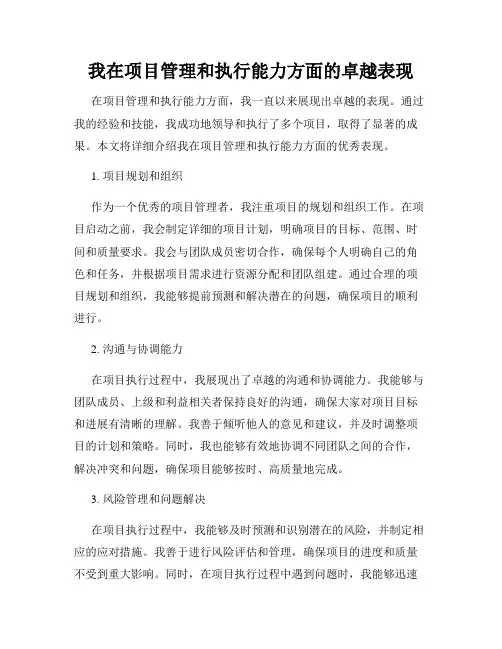 我在项目管理和执行能力方面的卓越表现

在项目管理和执行能力方面，我一直以来展现出卓越的表现。通过我的经验和技能，我成功地领导和执行了多个项目，取得了显著的成果。本文将详细介绍我在项目管理和执行能力方面的优秀表现。

1. 项目规划和组织

作为一个优秀的项目管理者，我注重项目的规划和组织工作。在项目启动之前，我会制定详细的项目计划，明确项目的目标、范围、时间和质量要求。我会与团队成员密切合作，确保每个人明确自己的角色和任务，并根据项目需求进行资源分配和团队组建。通过合理的项目规划和组织，我能够提前预测和解决潜在的问题，确保项目的顺利进行。

2. 沟通与协调能力

在项目执行过程中，我展现出了卓越的沟通和协调能力。我能够与团队成员、上级和利益相关者保持良好的沟通，确保大家对项目目标和进展有清晰的理解。我善于倾听他人的意见和建议，并及时调整项目的计划和策略。同时，我也能够有效地协调不同团队之间的合作，解决冲突和问题，确保项目能够按时、高质量地完成。

3. 风险管理和问题解决

在项目执行过程中，我能够及时预测和识别潜在的风险，并制定相应的应对措施。我善于进行风险评估和管理，确保项目的进度和质量不受到重大影响。同时，在项目执行过程中遇到问题时，我能够迅速